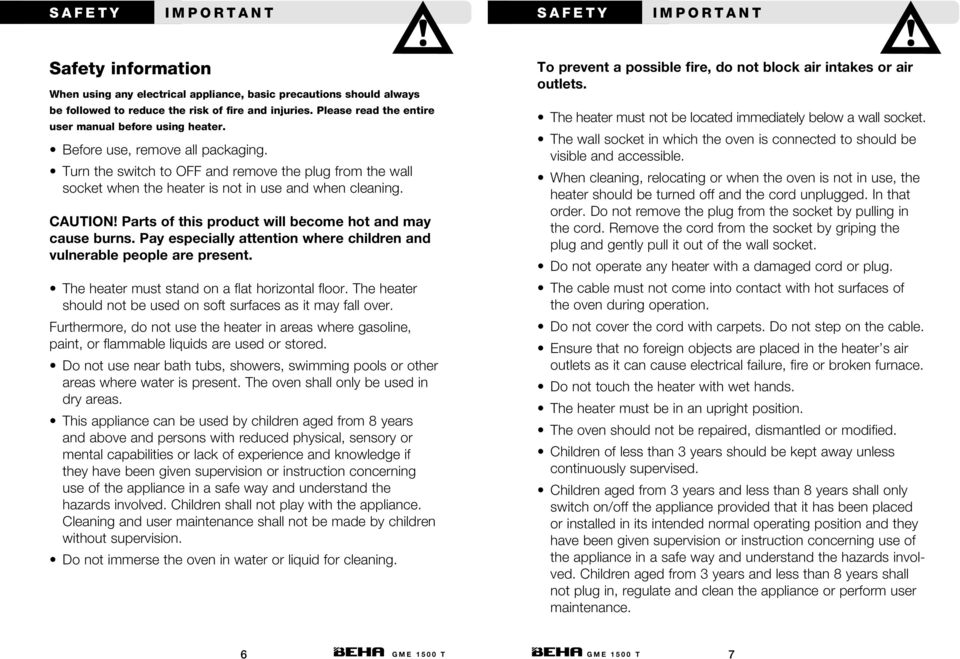 SAFETY IMPORTANT

Safety information

When using any electrical appliance, basic precautions should always be followed to reduce the risk of fire and injuries. Please read the entire user manual before using heater.

• Before use, remove all packaging.
• Turn the switch to OFF and remove the plug from the wall socket when the heater is not in use and when cleaning.

CAUTION! Parts of this product will become hot and may cause burns. Pay especially attention where children and vulnerable people are present.

• The heater must stand on a flat horizontal floor. The heater should not be used on soft surfaces as it may fall over.

Furthermore, do not use the heater in areas where gasoline, paint, or flammable liquids are used or stored.

• Do not use near bath tubs, showers, swimming pools or other areas where water is present. The oven shall only be used in dry areas.
• This appliance can be used by children aged from 8 years and above and persons with reduced physical, sensory or mental capabilities or lack of experience and knowledge if they have been given supervision or instruction concerning use of the appliance in a safe way and understand the hazards involved. Children shall not play with the appliance. Cleaning and user maintenance shall not be made by children without supervision.
• Do not immerse the oven in water or liquid for cleaning.

6 BEHA GME 1500 T

SAFETY IMPORTANT

To prevent a possible fire, do not block air intakes or air outlets.

• The heater must not be located immediately below a wall socket.
• The wall socket in which the oven is connected to should be visible and accessible.
• When cleaning, relocating or when the oven is not in use, the heater should be turned off and the cord unplugged. In that order. Do not remove the plug from the socket by pulling in the cord. Remove the cord from the socket by griping the plug and gently pull it out of the wall socket.
• Do not operate any heater with a damaged cord or plug.
• The cable must not come into contact with hot surfaces of the oven during operation.
• Do not cover the cord with carpets. Do not step on the cable.
• Ensure that no foreign objects are placed in the heater's air outlets as it can cause electrical failure, fire or broken furnace.
• Do not touch the heater with wet hands.
• The heater must be in an upright position.
• The oven should not be repaired, dismantled or modified.
• Children of less than 3 years should be kept away unless continuously supervised.
• Children aged from 3 years and less than 8 years shall only switch on/off the appliance provided that it has been placed or installed in its intended normal operating position and they have been given supervision or instruction concerning use of the appliance in a safe way and understand the hazards involved. Children aged from 3 years and less than 8 years shall not plug in, regulate and clean the appliance or perform user maintenance.

BEHA GME 1500 T 7